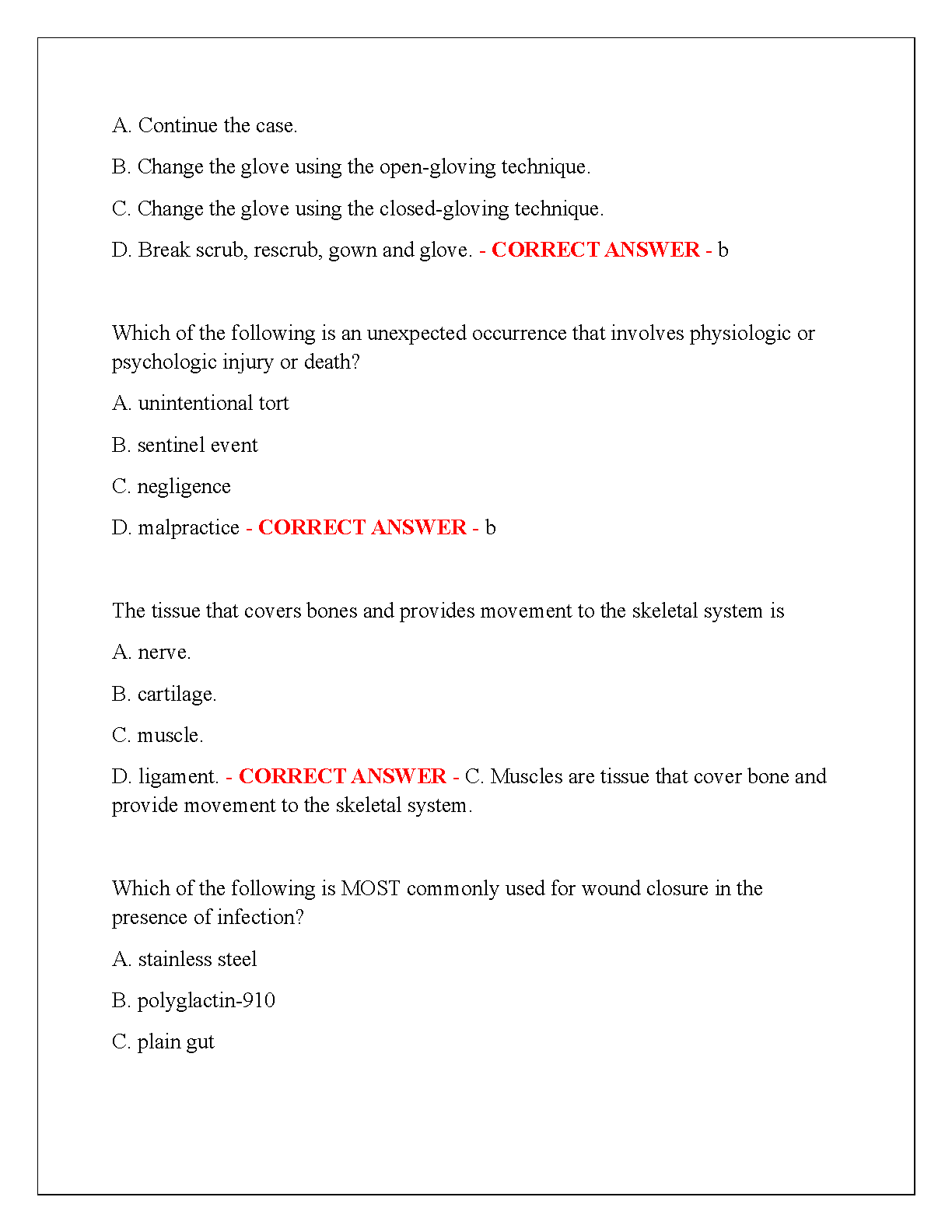 A. Continue the case.

B. Change the glove using the open-gloving technique.

C. Change the glove using the closed-gloving technique.

D. Break scrub, rescrub, gown and glove. - CORRECT ANSWER - b

Which of the following is an unexpected occurrence that involves physiologic or psychologic injury or death?

A. unintentional tort

B. sentinel event

C. negligence

D. malpractice - CORRECT ANSWER - b

The tissue that covers bones and provides movement to the skeletal system is

A. nerve.

B. cartilage.

C. muscle.

D. ligament. - CORRECT ANSWER - C. Muscles are tissue that cover bone and provide movement to the skeletal system.

Which of the following is MOST commonly used for wound closure in the presence of infection?

A. stainless steel

B. polyglactin-910

C. plain gut